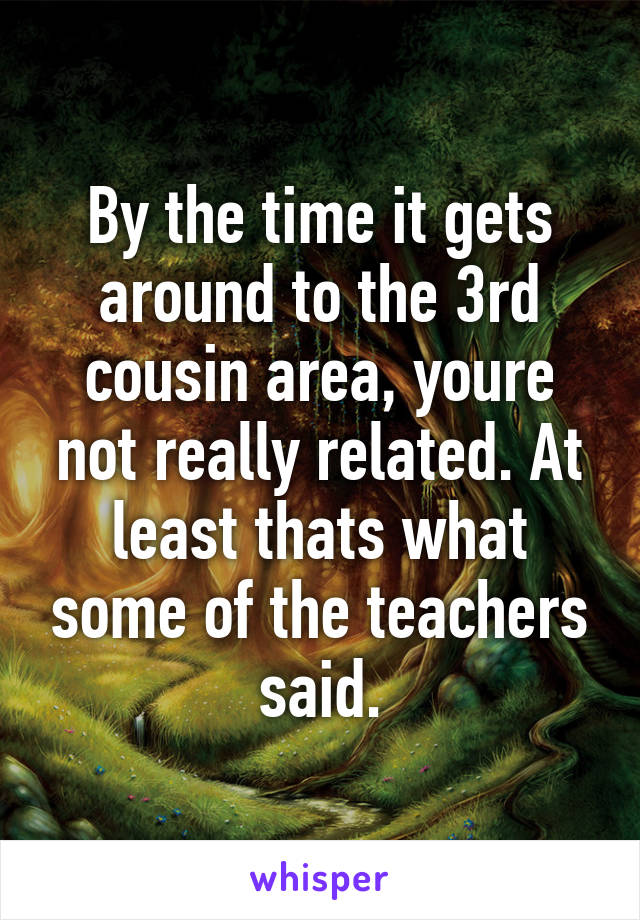 By the time it gets around to the 3rd cousin area, youre not really related. At least thats what some of the teachers said.

whisper